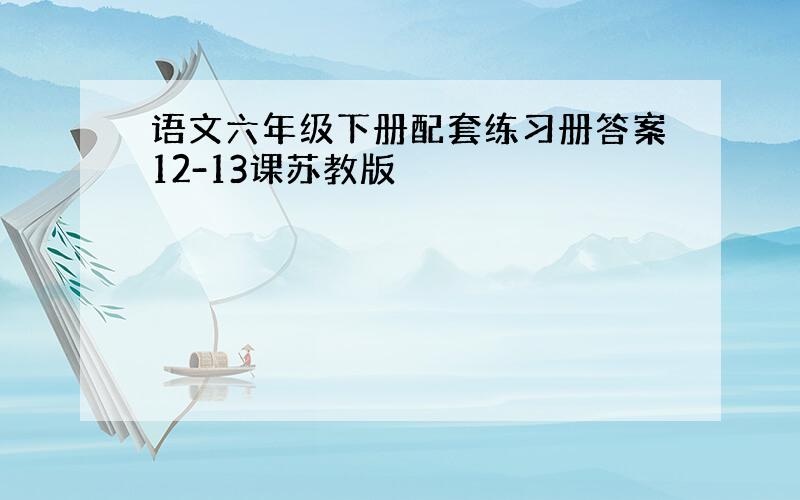 语文六年级下册配套练习册答案12-13课苏教版